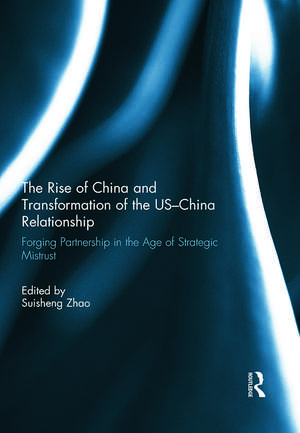 The Rise of China and Transformation of the US–China Relationship

Forging Partnership in the Age of Strategic Mistrust

Edited by
Suisheng Zhao

ROUTLEDGE